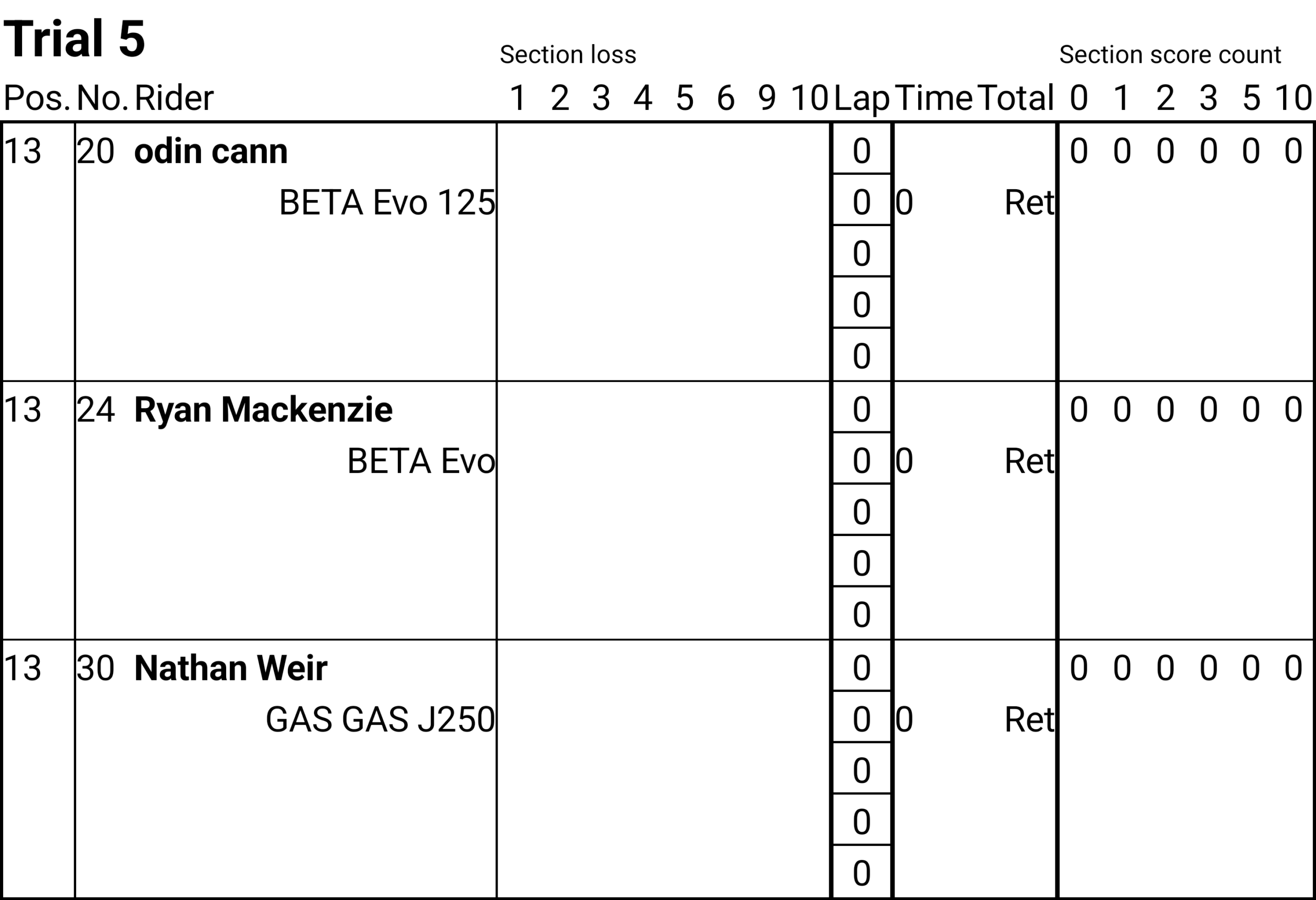 Trial 5

Section loss

Section score count

| Pos. | No. | Rider | 1 | 2 | 3 | 4 | 5 | 6 | 9 | 10 | Lap | Time | Total | 0 | 1 | 2 | 3 | 5 | 10 |
|---|---|---|---|---|---|---|---|---|---|---|---|---|---|---|---|---|---|---|---|
| 13 | 20 | odin cann | | | | | | | | | 0 | | | 0 | 0 | 0 | 0 | 0 | 0 |
| | | BETA Evo 125 | | | | | | | | | 0 | 0 | Ret | | | | | | |
| | | | | | | | | | | | 0 | | | | | | | | |
| | | | | | | | | | | | 0 | | | | | | | | |
| | | | | | | | | | | | 0 | | | | | | | | |
| 13 | 24 | Ryan Mackenzie | | | | | | | | | 0 | | | 0 | 0 | 0 | 0 | 0 | 0 |
| | | BETA Evo | | | | | | | | | 0 | 0 | Ret | | | | | | |
| | | | | | | | | | | | 0 | | | | | | | | |
| | | | | | | | | | | | 0 | | | | | | | | |
| | | | | | | | | | | | 0 | | | | | | | | |
| 13 | 30 | Nathan Weir | | | | | | | | | 0 | | | 0 | 0 | 0 | 0 | 0 | 0 |
| | | GAS GAS J250 | | | | | | | | | 0 | 0 | Ret | | | | | | |
| | | | | | | | | | | | 0 | | | | | | | | |
| | | | | | | | | | | | 0 | | | | | | | | |
| | | | | | | | | | | | 0 | | | | | | | | |